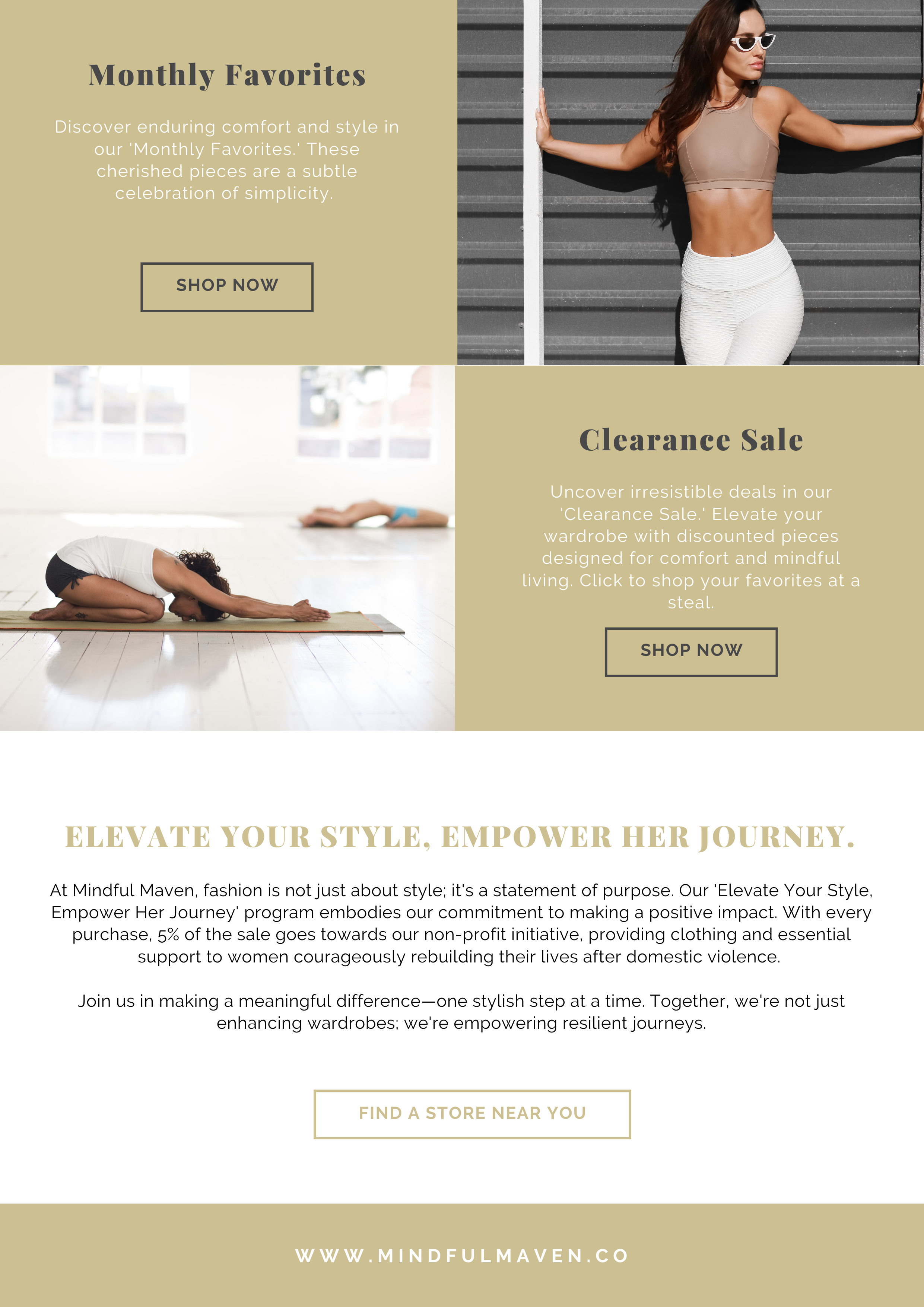 Monthly Favorites

Discover enduring comfort and style in our 'Monthly Favorites.' These cherished pieces are a subtle celebration of simplicity.

SHOP NOW

Clearance Sale

Uncover irresistible deals in our 'Clearance Sale.' Elevate your wardrobe with discounted pieces designed for comfort and mindful living. Click to shop your favorites at a steal.

SHOP NOW

ELEVATE YOUR STYLE, EMPOWER HER JOURNEY.

At Mindful Maven, fashion is not just about style; it's a statement of purpose. Our 'Elevate Your Style, Empower Her Journey' program embodies our commitment to making a positive impact. With every purchase, 5% of the sale goes towards our non-profit initiative, providing clothing and essential support to women courageously rebuilding their lives after domestic violence.

Join us in making a meaningful difference—one stylish step at a time. Together, we're not just enhancing wardrobes; we're empowering resilient journeys.

FIND A STORE NEAR YOU

WWW.MINDFULMAVEN.CO